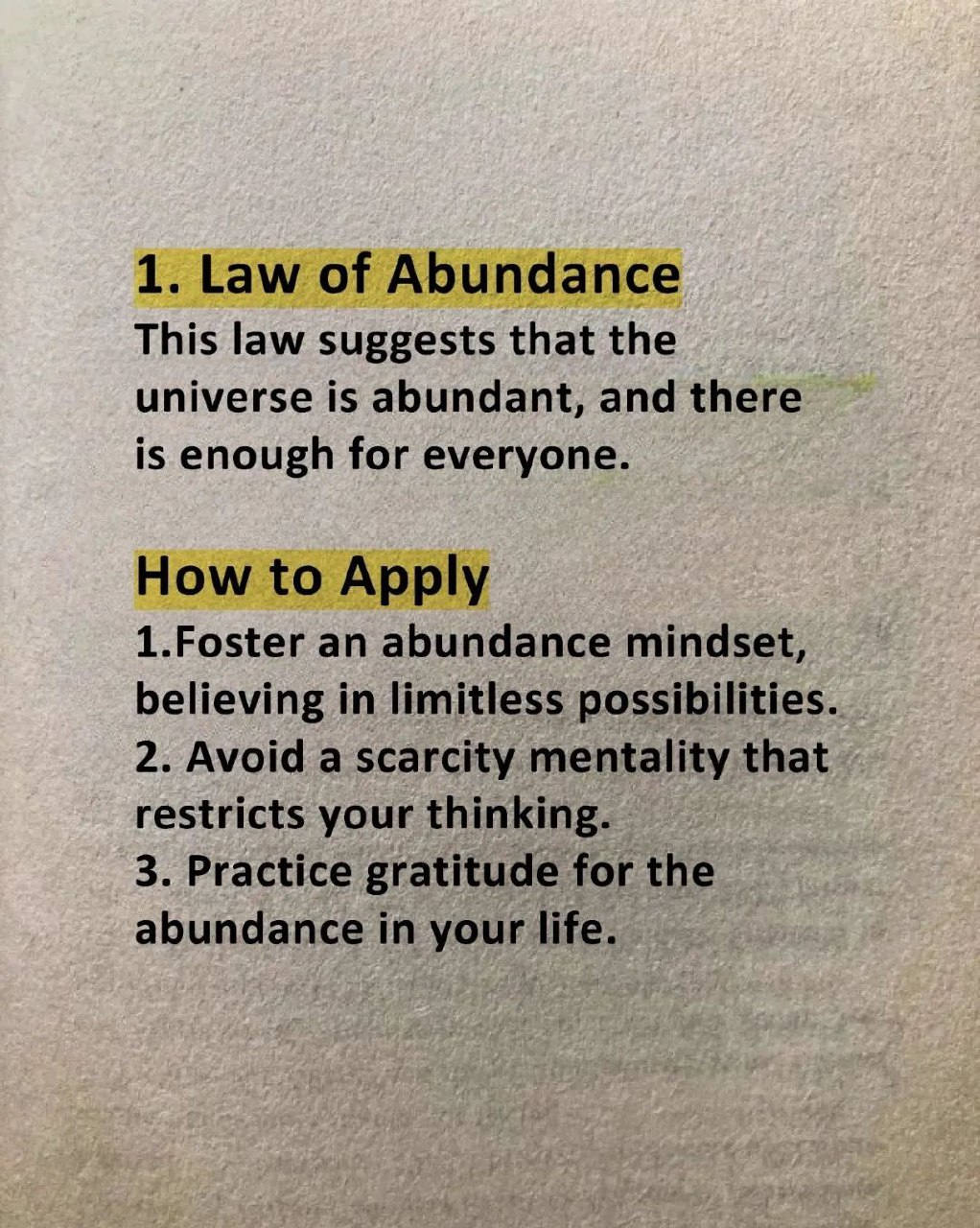 1. Law of Abundance

This law suggests that the universe is abundant, and there is enough for everyone.

How to Apply

1.Foster an abundance mindset, believing in limitless possibilities.
2. Avoid a scarcity mentality that restricts your thinking.
3. Practice gratitude for the abundance in your life.